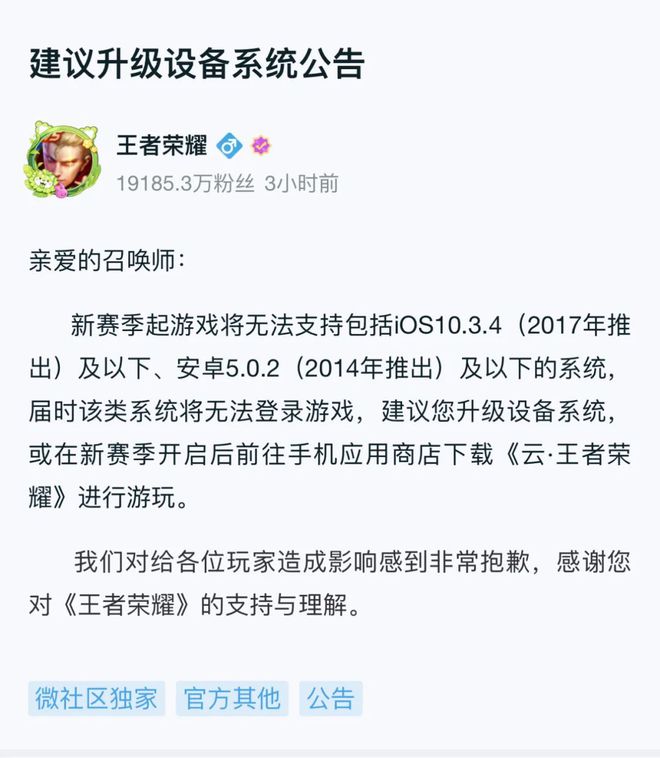 建议升级设备系统公告

王者荣耀

19185.3万粉丝 3小时前

亲爱的召唤师：

新赛季起游戏将无法支持包括iOS10.3.4（2017年推出）及以下、安卓5.0.2（2014年推出）及以下的系统，届时该类系统将无法登录游戏，建议您升级设备系统，或在新赛季开启后前往手机应用商店下载《云·王者荣耀》进行游玩。

我们对给各位玩家造成影响感到非常抱歉，感谢您对《王者荣耀》的支持与理解。

微社区独家 官方其他 公告